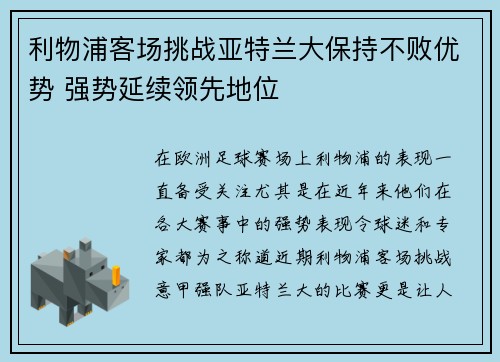 利物浦客场挑战亚特兰大保持不败优势 强势延续领先地位

在欧洲足球赛场上利物浦的表现一直备受关注尤其是在近年来他们在各大赛事中的强势表现令球迷和专家都为之称道近期利物浦客场挑战意甲强队亚特兰大的比赛更是让人